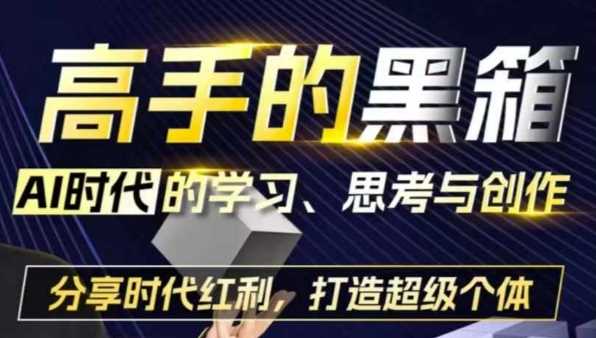 高手的黑箱

AI时代的学习、思考与创作

分享时代红利，打造超级个体